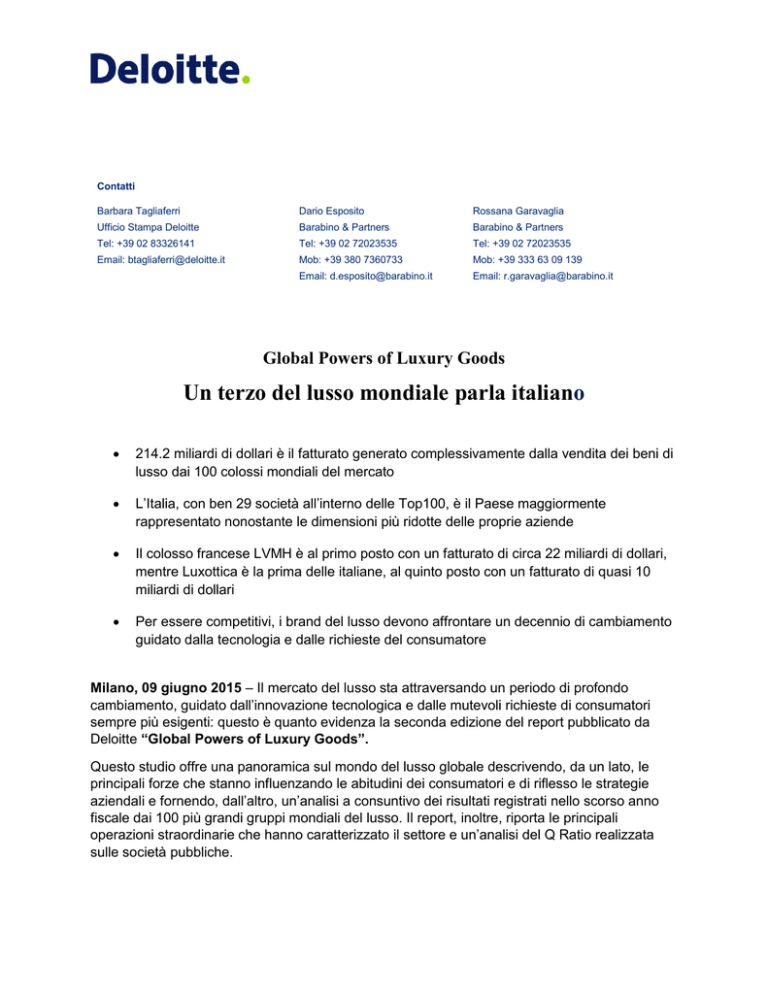 Deloitte.

Contatti

Barbara Tagliaferri
Ufficio Stampa Deloitte
Tel: +39 02 83326141
Email: btagliaferri@deloitte.it

Dario Esposito
Barabino & Partners
Tel: +39 02 72023535
Mob: +39 380 7360733
Email: d.esposito@barabino.it

Rossana Garavaglia
Barabino & Partners
Tel: +39 02 72023535
Mob: +39 333 63 09 139
Email: r.garavaglia@barabino.it

Global Powers of Luxury Goods

Un terzo del lusso mondiale parla italiano

• 214.2 miliardi di dollari è il fatturato generato complessivamente dalla vendita dei beni di lusso dai 100 colossi mondiali del mercato

• L'Italia, con ben 29 società all'interno delle Top100, è il Paese maggiormente rappresentato nonostante le dimensioni più ridotte delle proprie aziende

• Il colosso francese LVMH è al primo posto con un fatturato di circa 22 miliardi di dollari, mentre Luxottica è la prima delle italiane, al quinto posto con un fatturato di quasi 10 miliardi di dollari

• Per essere competitivi, i brand del lusso devono affrontare un decennio di cambiamento guidato dalla tecnologia e dalle richieste del consumatore

Milano, 09 giugno 2015 – Il mercato del lusso sta attraversando un periodo di profondo cambiamento, guidato dall'innovazione tecnologica e dalle mutevoli richieste di consumatori sempre più esigenti: questo è quanto evidenza la seconda edizione del report pubblicato da Deloitte "Global Powers of Luxury Goods".

Questo studio offre una panoramica sul mondo del lusso globale descrivendo, da un lato, le principali forze che stanno influenzando le abitudini dei consumatori e di riflesso le strategie aziendali e fornendo, dall'altro, un'analisi a consuntivo dei risultati registrati nello scorso anno fiscale dai 100 più grandi gruppi mondiali del lusso. Il report, inoltre, riporta le principali operazioni straordinarie che hanno caratterizzato il settore e un'analisi del Q Ratio realizzata sulle società pubbliche.